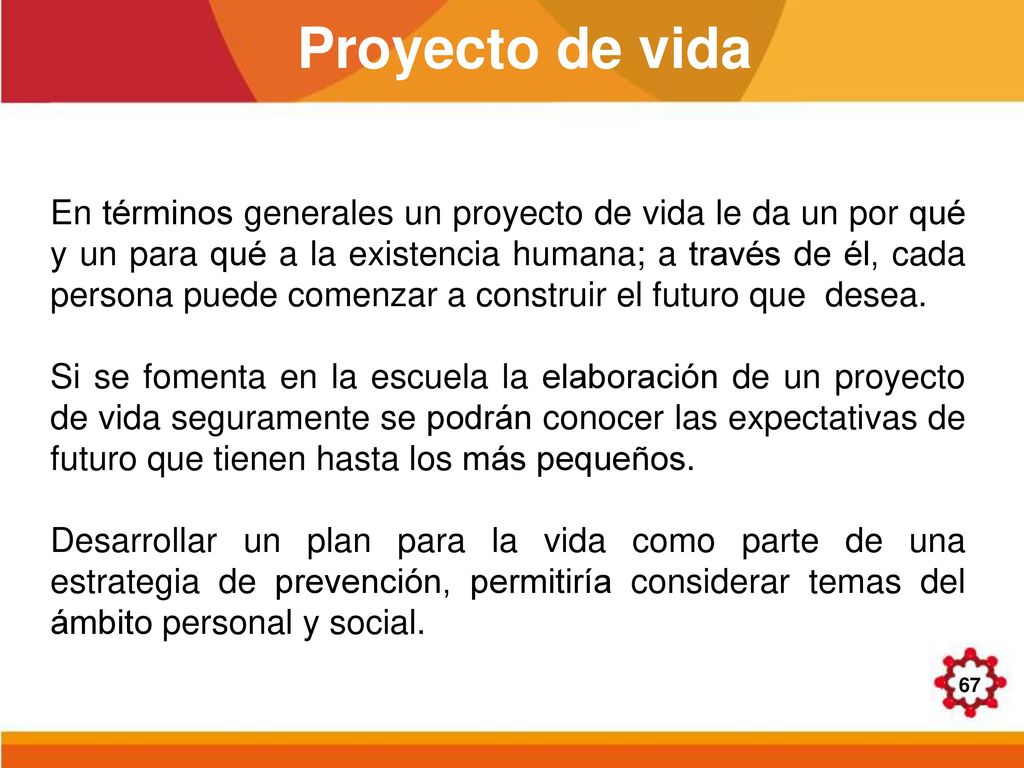 Proyecto de vida

En términos generales un proyecto de vida le da un por qué y un para qué a la existencia humana; a través de él, cada persona puede comenzar a construir el futuro que desea.

Si se fomenta en la escuela la elaboración de un proyecto de vida seguramente se podrán conocer las expectativas de futuro que tienen hasta los más pequeños.

Desarrollar un plan para la vida como parte de una estrategia de prevención, permitiría considerar temas del ámbito personal y social.

67